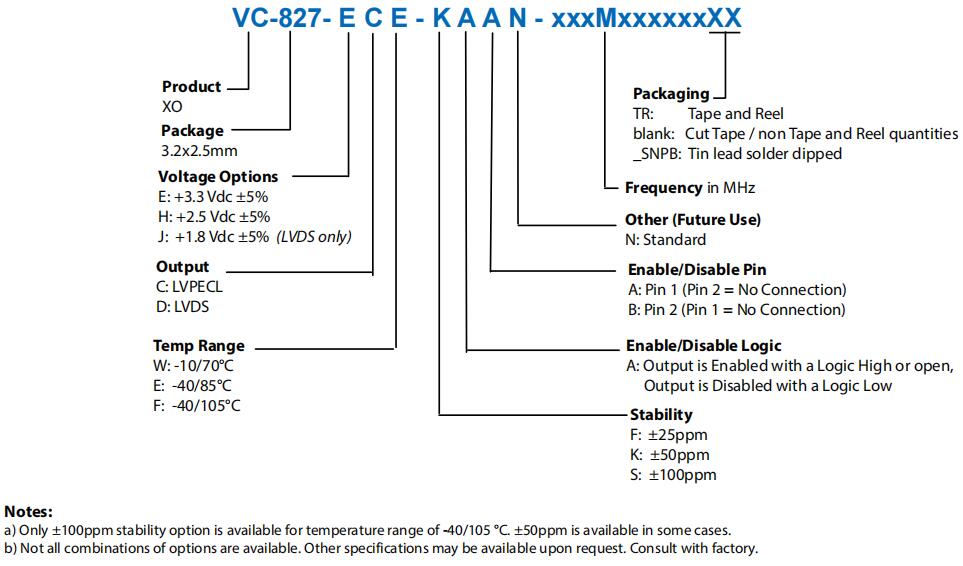 VC-827- E C E - K A A N - xxxMxxxxxxXX

Product
XO

Package
3.2x2.5mm

Voltage Options
E: +3.3 Vdc ±5%
H: +2.5 Vdc ±5%
J: +1.8 Vdc ±5% (LVDS only)

Output
C: LVPECL
D: LVDS

Temp Range
W: -10/70°C
E: -40/85°C
F: -40/105°C

Packaging
TR: Tape and Reel
blank: Cut Tape / non Tape and Reel quantities
_SNPB: Tin lead solder dipped

Frequency in MHz

Other (Future Use)
N: Standard

Enable/Disable Pin
A: Pin 1 (Pin 2 = No Connection)
B: Pin 2 (Pin 1 = No Connection)

Enable/Disable Logic
A: Output is Enabled with a Logic High or open, Output is Disabled with a Logic Low

Stability
F: ±25ppm
K: ±50ppm
S: ±100ppm

Notes:
a) Only ±100ppm stability option is available for temperature range of -40/105 °C. ±50ppm is available in some cases.
b) Not all combinations of options are available. Other specifications may be available upon request. Consult with factory.